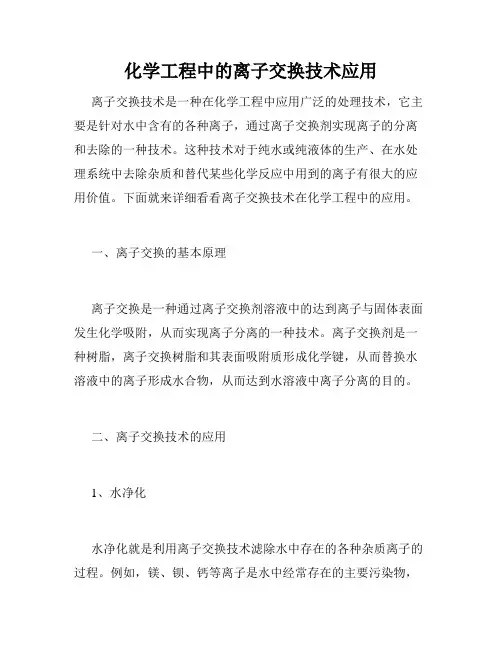 化学工程中的离子交换技术应用

离子交换技术是一种在化学工程中应用广泛的处理技术，它主要是针对水中含有的各种离子，通过离子交换剂实现离子的分离和去除的一种技术。这种技术对于纯水或纯液体的生产、在水处理系统中去除杂质和替代某些化学反应中用到的离子有很大的应用价值。下面就来详细看看离子交换技术在化学工程中的应用。

一、离子交换的基本原理

离子交换是一种通过离子交换剂溶液中的达到离子与固体表面发生化学吸附，从而实现离子分离的一种技术。离子交换剂是一种树脂，离子交换树脂和其表面吸附质形成化学键，从而替换水溶液中的离子形成水合物，从而达到水溶液中离子分离的目的。

二、离子交换技术的应用

1、水净化

水净化就是利用离子交换技术滤除水中存在的各种杂质离子的过程。例如，镁、钡、钙等离子是水中经常存在的主要污染物，